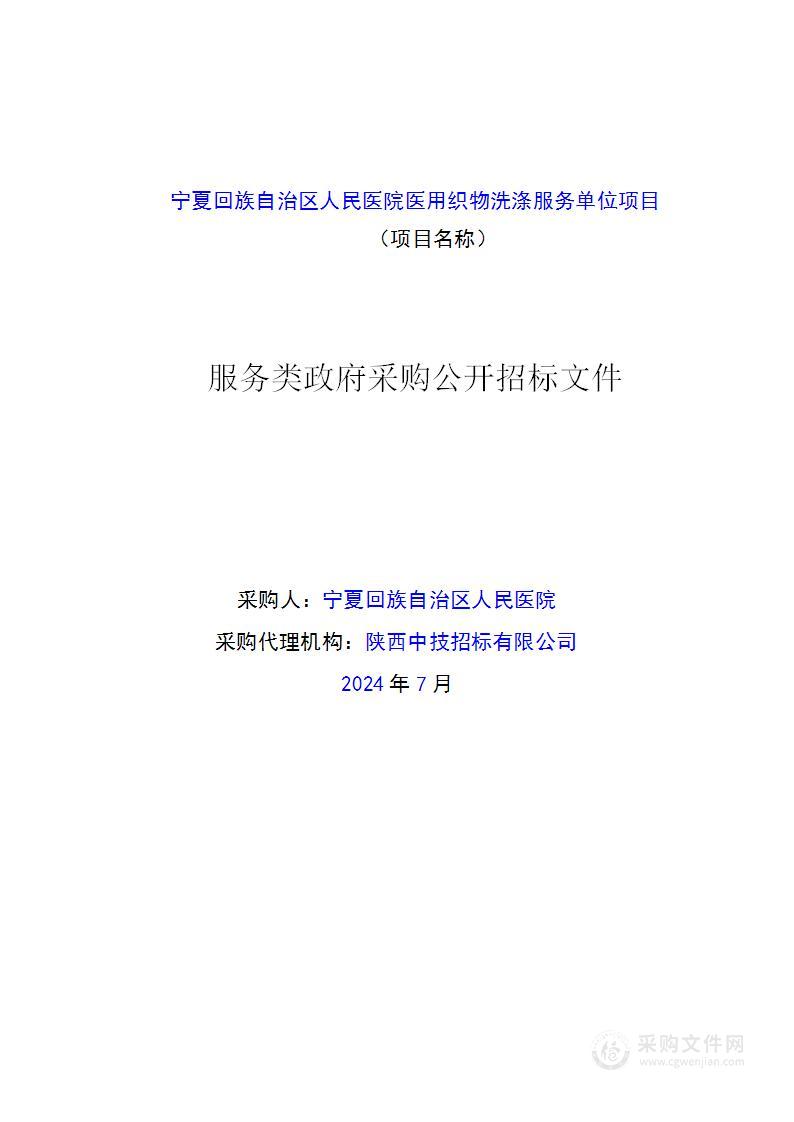 宁夏回族自治区人民医院医用织物洗涤服务单位项目
（项目名称）

服务类政府采购公开招标文件

采购人：宁夏回族自治区人民医院
采购代理机构：陕西中技招标有限公司
2024 年 7 月

采购文件网
www.cgwenjian.com